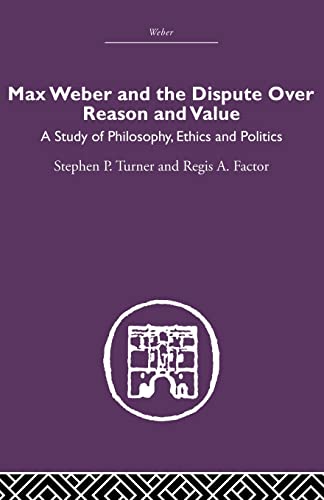 Weber

Max Weber and the Dispute Over Reason and Value

A Study of Philosophy, Ethics and Politics

Stephen P. Turner and Regis A. Factor